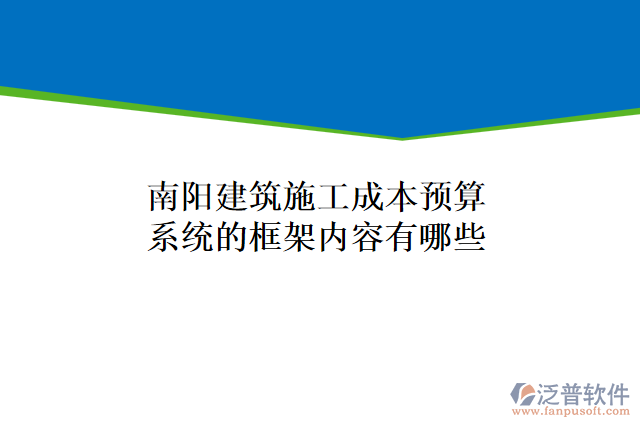 南阳建筑施工成本预算系统的框架内容有哪些

泛普软件
www.fanpusoft.com